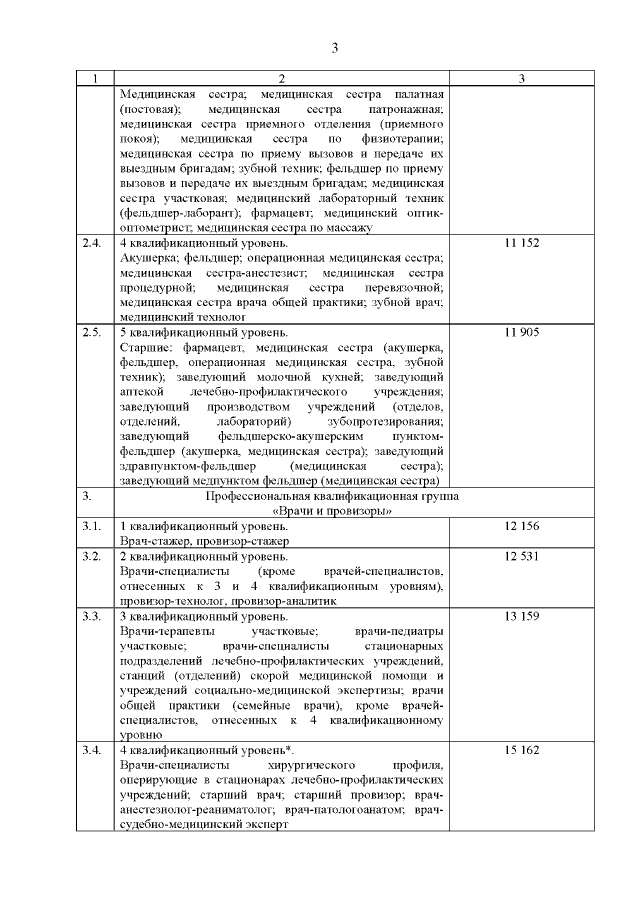 3

| 1 | 2 | 3 |
|---|---|---|
| | Медицинская сестра; медицинская сестра палатная (постовая); медицинская сестра патронажная; медицинская сестра приемного отделения (приемного покоя); медицинская сестра по физиотерапии; медицинская сестра по приему вызовов и передаче их выездным бригадам; зубной техник; фельдшер по приему вызовов и передаче их выездным бригадам; медицинская сестра участковая; медицинский лабораторный техник (фельдшер-лаборант); фармацевт; медицинский оптик-оптометрист; медицинская сестра по массажу | |
| 2.4. | 4 квалификационный уровень. Акушерка; фельдшер; операционная медицинская сестра; медицинская сестра-анестезист; медицинская сестра процедурной; медицинская сестра перевязочной; медицинская сестра врача общей практики; зубной врач; медицинский технолог | 11 152 |
| 2.5. | 5 квалификационный уровень. Старшие: фармацевт, медицинская сестра (акушерка, фельдшер, операционная медицинская сестра, зубной техник); заведующий молочной кухней; заведующий аптекой лечебно-профилактического учреждения; заведующий производством учреждений (отделов, отделений, лабораторий) зубопротезирования; заведующий фельдшерско-акушерским пунктом-фельдшер (акушерка, медицинская сестра); заведующий здравпунктом-фельдшер (медицинская сестра); заведующий медпунктом фельдшер (медицинская сестра) | 11 905 |
| 3. | Профессиональная квалификационная группа «Врачи и провизоры» | |
| 3.1. | 1 квалификационный уровень. Врач-стажер, провизор-стажер | 12 156 |
| 3.2. | 2 квалификационный уровень. Врачи-специалисты (кроме врачей-специалистов, отнесенных к 3 и 4 квалификационным уровням), провизор-технолог, провизор-аналитик | 12 531 |
| 3.3. | 3 квалификационный уровень. Врачи-терапевты участковые; врачи-педиатры участковые; врачи-специалисты стационарных подразделений лечебно-профилактических учреждений, станций (отделений) скорой медицинской помощи и учреждений социально-медицинской экспертизы; врачи общей практики (семейные врачи), кроме врачей-специалистов, отнесенных к 4 квалификационному уровню | 13 159 |
| 3.4. | 4 квалификационный уровень*. Врачи-специалисты хирургического профиля, оперирующие в стационарах лечебно-профилактических учреждений; старший врач; старший провизор; врач-анестезиолог-реаниматолог; врач-патологоанатом; врач-судебно-медицинский эксперт | 15 162 |